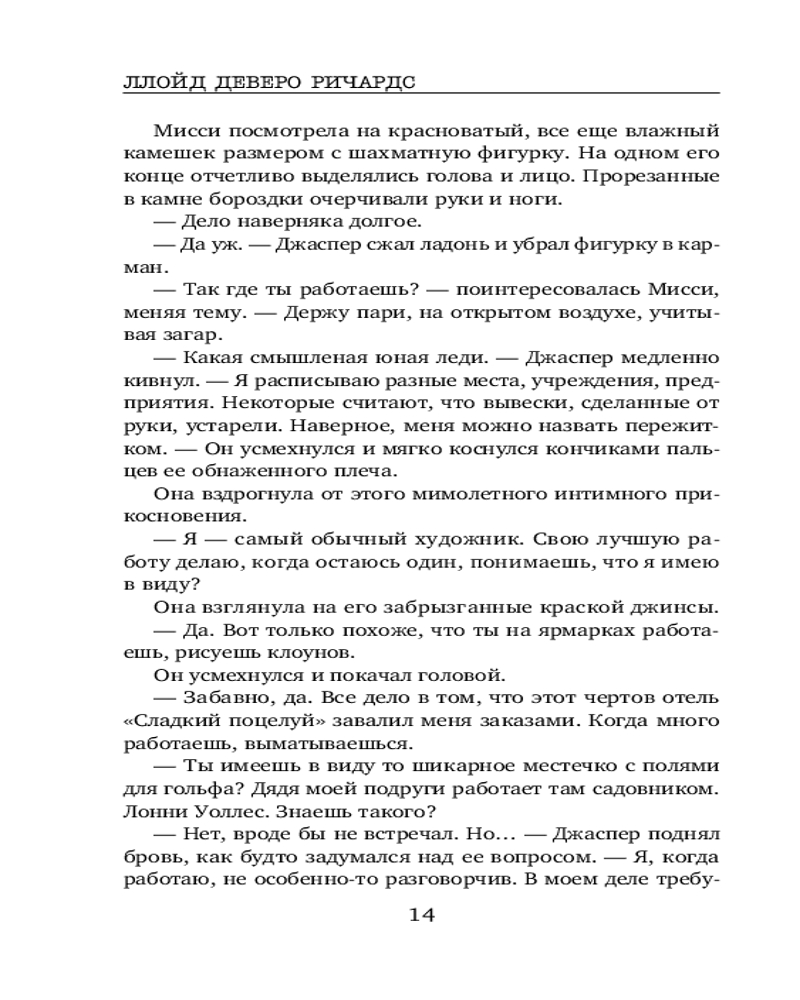 ЛЛОЙД ДЕВЕРО РИЧАРДС

Мисси посмотрела на красноватый, все еще влажный камешек размером с шахматную фигурку. На одном его конце отчетливо выделялись голова и лицо. Прорезанные в камне бороздки очерчивали руки и ноги.

— Дело наверняка долгое.

— Да уж. — Джаспер сжал ладонь и убрал фигурку в карман.

— Так где ты работаешь? — поинтересовалась Мисси, меняя тему. — Держу пари, на открытом воздухе, учитывая загар.

— Какая смышленая юная леди. — Джаспер медленно кивнул. — Я расписываю разные места, учреждения, предприятия. Некоторые считают, что вывески, сделанные от руки, устарели. Наверное, меня можно назвать пережитком. — Он усмехнулся и мягко коснулся кончиками пальцев ее обнаженного плеча.

Она вздрогнула от этого мимолетного интимного прикосновения.

— Я — самый обычный художник. Свою лучшую работу делаю, когда остаюсь один, понимаешь, что я имею в виду?

Она взглянула на его забрызганные краской джинсы.

— Да. Вот только похоже, что ты на ярмарках работаешь, рисуешь клоунов.

Он усмехнулся и покачал головой.

— Забавно, да. Все дело в том, что этот чертов отель «Сладкий поцелуй» завалил меня заказами. Когда много работаешь, выматываешься.

— Ты имеешь в виду то шикарное местечко с полями для гольфа? Дядя моей подруги работает там садовником. Лонни Уоллес. Знаешь такого?

— Нет, вроде бы не встречал. Но... — Джаспер поднял бровь, как будто задумался над ее вопросом. — Я, когда работаю, не особенно-то разговорчив. В моем деле требу-

14